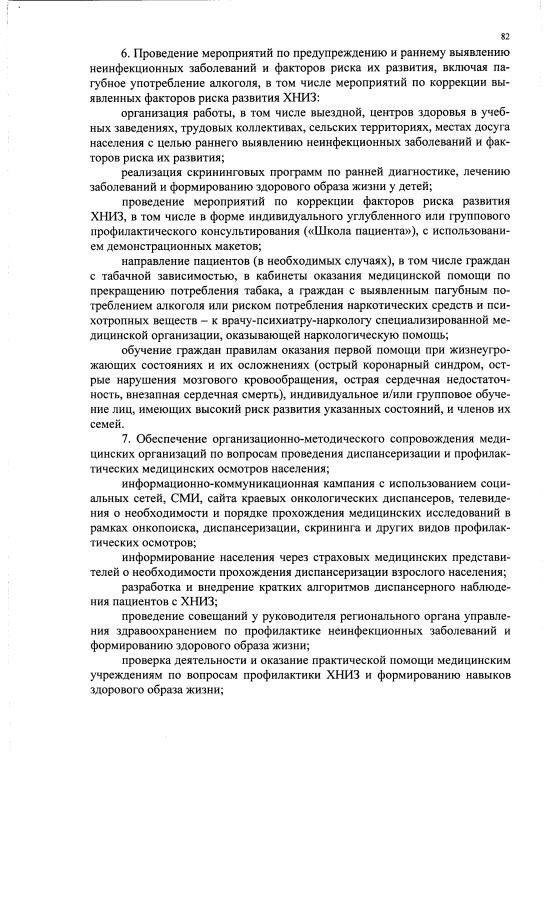 82

6. Проведение мероприятий по предупреждению и раннему выявлению неинфекционных заболеваний и факторов риска их развития, включая пагубное употребление алкоголя, в том числе мероприятий по коррекции выявленных факторов риска развития ХНИЗ:

организация работы, в том числе выездной, центров здоровья в учебных заведениях, трудовых коллективах, сельских территориях, местах досуга населения с целью раннего выявлению неинфекционных заболеваний и факторов риска их развития;

реализация скрининговых программ по ранней диагностике, лечению заболеваний и формированию здорового образа жизни у детей;

проведение мероприятий по коррекции факторов риска развития ХНИЗ, в том числе в форме индивидуального углубленного или группового профилактического консультирования («Школа пациента»), с использованием демонстрационных макетов;

направление пациентов (в необходимых случаях), в том числе граждан с табачной зависимостью, в кабинеты оказания медицинской помощи по прекращению потребления табака, а граждан с выявленным пагубным потреблением алкоголя или риском потребления наркотических средств и психотропных веществ – к врачу-психиатру-наркологу специализированной медицинской организации, оказывающей наркологическую помощь;

обучение граждан правилам оказания первой помощи при жизнеугрожающих состояниях и их осложнениях (острый коронарный синдром, острые нарушения мозгового кровообращения, острая сердечная недостаточность, внезапная сердечная смерть), индивидуальное и/или групповое обучение лиц, имеющих высокий риск развития указанных состояний, и членов их семей.

7. Обеспечение организационно-методического сопровождения медицинских организаций по вопросам проведения диспансеризации и профилактических медицинских осмотров населения;

информационно-коммуникационная кампания с использованием социальных сетей, СМИ, сайта краевых онкологических диспансеров, телевидения о необходимости и порядке прохождения медицинских исследований в рамках онкопоиска, диспансеризации, скрининга и других видов профилактических осмотров;

информирование населения через страховых медицинских представителей о необходимости прохождения диспансеризации взрослого населения;

разработка и внедрение кратких алгоритмов диспансерного наблюдения пациентов с ХНИЗ;

проведение совещаний у руководителя регионального органа управления здравоохранением по профилактике неинфекционных заболеваний и формированию здорового образа жизни;

проверка деятельности и оказание практической помощи медицинским учреждениям по вопросам профилактики ХНИЗ и формированию навыков здорового образа жизни;